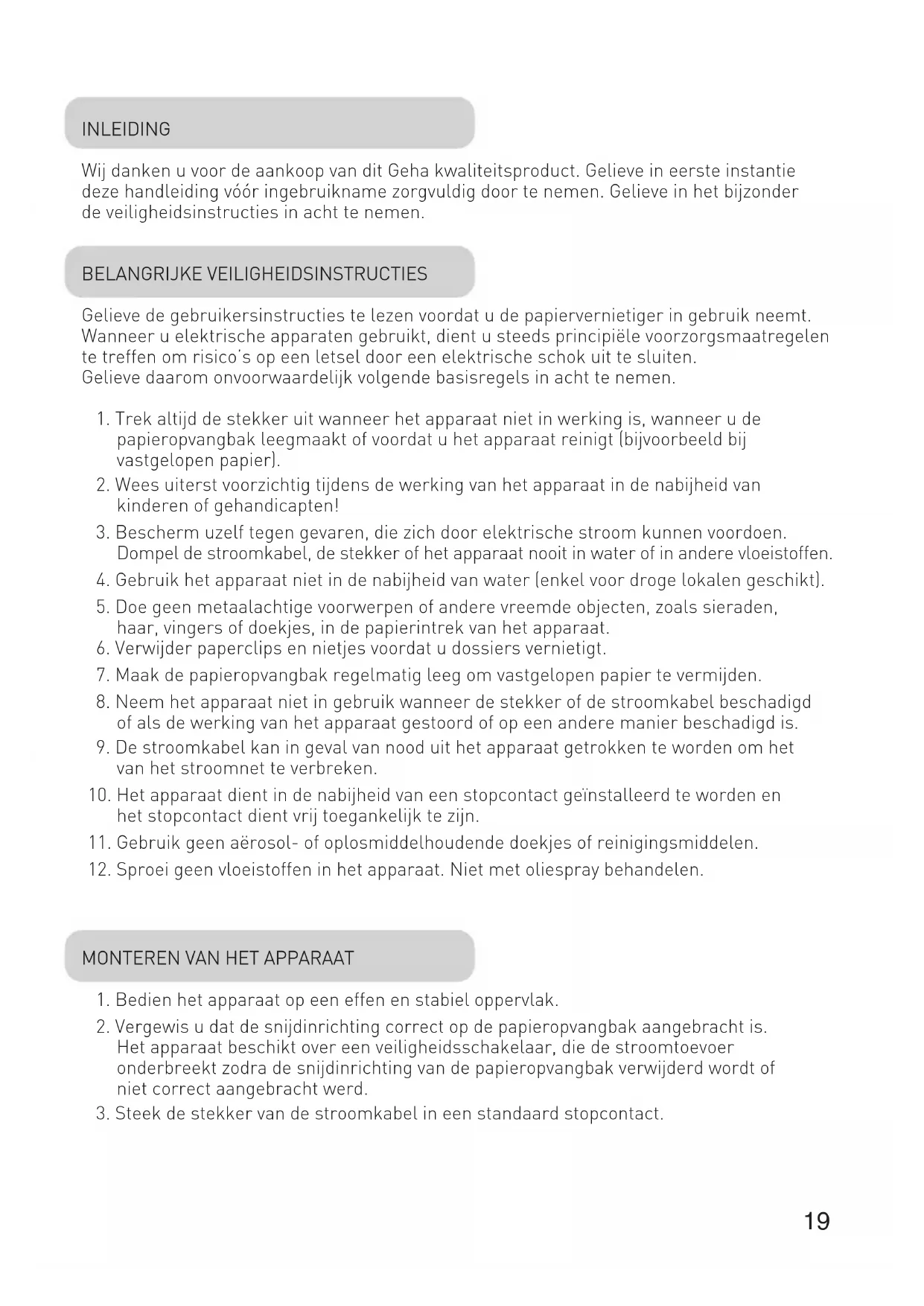 INLEIDING

Wij danken u voor de aankoop van dit Geha kwaliteitsproduct. Gelieve in eerste instantie deze handleiding vóór ingebruikname zorgvuldig door te nemen. Gelieve in het bijzonder de veiligheidsinstructies in acht te nemen.

BELANGRIJKE VEILIGHEIDSINSTRUCTIES

Gelieve de gebruikersinstructies te lezen voordat u de papiervernietiger in gebruik neemt. Wanneer u elektrische apparaten gebruikt, dient u steeds principiële voorzorgsmaatregelen te treffen om risico's op een letsel door een elektrische schok uit te sluiten.
Gelieve daarom onvoorwaardelijk volgende basisregels in acht te nemen.

1. Trek altijd de stekker uit wanneer het apparaat niet in werking is, wanneer u de papieropvangbak leegmaakt of voordat u het apparaat reinigt (bijvoorbeeld bij vastgelopen papier).
2. Wees uiterst voorzichtig tijdens de werking van het apparaat in de nabijheid van kinderen of gehandicapten!
3. Bescherm uzelf tegen gevaren, die zich door elektrische stroom kunnen voordoen. Dompel de stroomkabel, de stekker of het apparaat nooit in water of in andere vloeistoffen.
4. Gebruik het apparaat niet in de nabijheid van water (enkel voor droge lokalen geschikt).
5. Doe geen metaalachtige voorwerpen of andere vreemde objecten, zoals sieraden, haar, vingers of doekjes, in de papierintrek van het apparaat.
6. Verwijder paperclips en nietjes voordat u dossiers vernietigt.
7. Maak de papieropvangbak regelmatig leeg om vastgelopen papier te vermijden.
8. Neem het apparaat niet in gebruik wanneer de stekker of de stroomkabel beschadigd of als de werking van het apparaat gestoord of op een andere manier beschadigd is.
9. De stroomkabel kan in geval van nood uit het apparaat getrokken te worden om het van het stroomnet te verbreken.
10. Het apparaat dient in de nabijheid van een stopcontact geïnstalleerd te worden en het stopcontact dient vrij toegankelijk te zijn.
11. Gebruik geen aërosol- of oplosmiddelhoudende doekjes of reinigingsmiddelen.
12. Sproei geen vloeistoffen in het apparaat. Niet met oliespray behandelen.

MONTEREN VAN HET APPARAAT

1. Bedien het apparaat op een effen en stabiel oppervlak.
2. Vergewis u dat de snijdinrichting correct op de papieropvangbak aangebracht is. Het apparaat beschikt over een veiligheidsschakelaar, die de stroomtoevoer onderbreekt zodra de snijdinrichting van de papieropvangbak verwijderd wordt of niet correct aangebracht werd.
3. Steek de stekker van de stroomkabel in een standaard stopcontact.

19